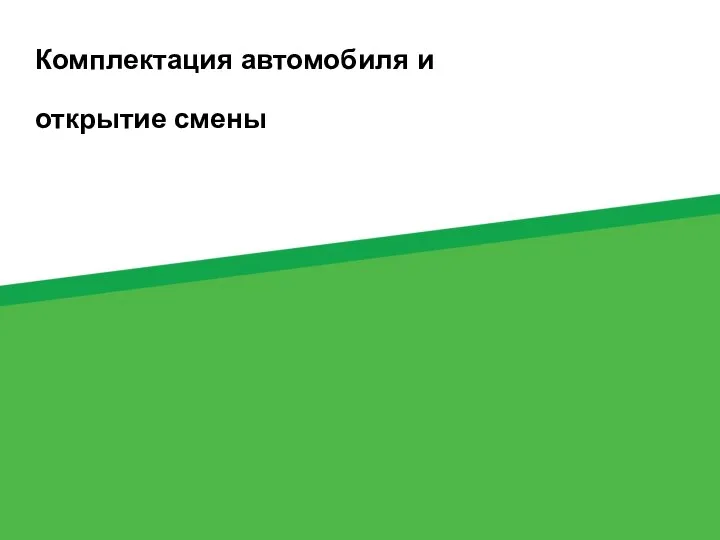 Комплектация автомобиля и

открытие смены